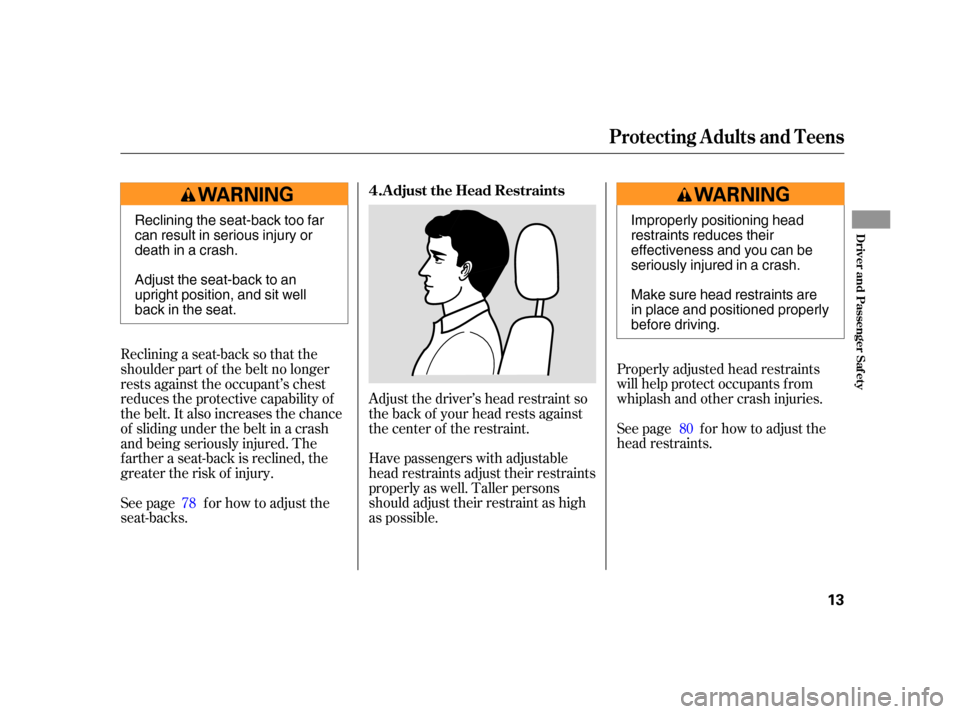 Protecting Adults and Teens

WARNING

Reclining the seat-back too far can result in serious injury or death in a crash.

Adjust the seat-back to an upright position, and sit well back in the seat.

Reclining a seat-back so that the shoulder part of the belt no longer rests against the occupant's chest reduces the protective capability of the belt. It also increases the chance of sliding under the belt in a crash and being seriously injured. The farther a seat-back is reclined, the greater the risk of injury.

See page 78 for how to adjust the seat-backs.

4. Adjust the Head Restraints

Adjust the driver's head restraint so the back of your head rests against the center of the restraint.

Have passengers with adjustable head restraints adjust their restraints properly as well. Taller persons should adjust their restraint as high as possible.

WARNING

Improperly positioning head restraints reduces their effectiveness and you can be seriously injured in a crash.

Make sure head restraints are in place and positioned properly before driving.

Properly adjusted head restraints will help protect occupants from whiplash and other crash injuries.

See page 80 for how to adjust the head restraints.

Driver and Passenger Safety

13

carmanualsonline.info